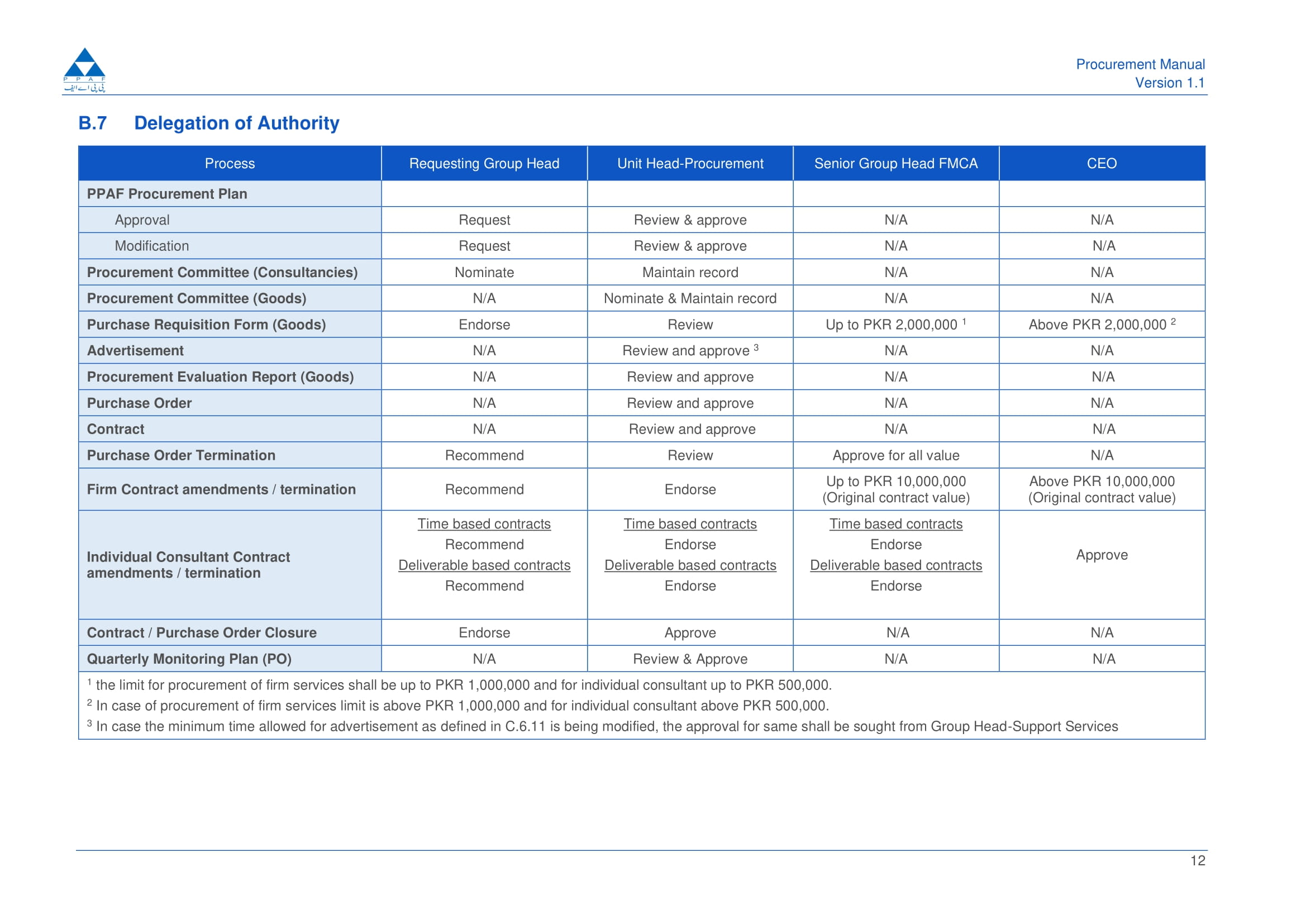 P P A F
پی پی اے ایف

Procurement Manual
Version 1.1

B.7 Delegation of Authority

| Process | Requesting Group Head | Unit Head-Procurement | Senior Group Head FMCA | CEO |
|---|---|---|---|---|
| PPAF Procurement Plan | | | | |
| Approval | Request | Review & approve | N/A | N/A |
| Modification | Request | Review & approve | N/A | N/A |
| Procurement Committee (Consultancies) | Nominate | Maintain record | N/A | N/A |
| Procurement Committee (Goods) | N/A | Nominate & Maintain record | N/A | N/A |
| Purchase Requisition Form (Goods) | Endorse | Review | Up to PKR 2,000,000 $^1$ | Above PKR 2,000,000 $^2$ |
| Advertisement | N/A | Review and approve $^3$ | N/A | N/A |
| Procurement Evaluation Report (Goods) | N/A | Review and approve | N/A | N/A |
| Purchase Order | N/A | Review and approve | N/A | N/A |
| Contract | N/A | Review and approve | N/A | N/A |
| Purchase Order Termination | Recommend | Review | Approve for all value | N/A |
| Firm Contract amendments / termination | Recommend | Endorse | Up to PKR 10,000,000 (Original contract value) | Above PKR 10,000,000 (Original contract value) |
| Individual Consultant Contract amendments / termination | Time based contracts Recommend Deliverable based contracts Recommend | Time based contracts Endorse Deliverable based contracts Endorse | Time based contracts Endorse Deliverable based contracts Endorse | Approve |
| Contract / Purchase Order Closure | Endorse | Approve | N/A | N/A |
| Quarterly Monitoring Plan (PO) | N/A | Review & Approve | N/A | N/A |

$^1$ the limit for procurement of firm services shall be up to PKR 1,000,000 and for individual consultant up to PKR 500,000.
$^2$ In case of procurement of firm services limit is above PKR 1,000,000 and for individual consultant above PKR 500,000.
$^3$ In case the minimum time allowed for advertisement as defined in C.6.11 is being modified, the approval for same shall be sought from Group Head-Support Services

12